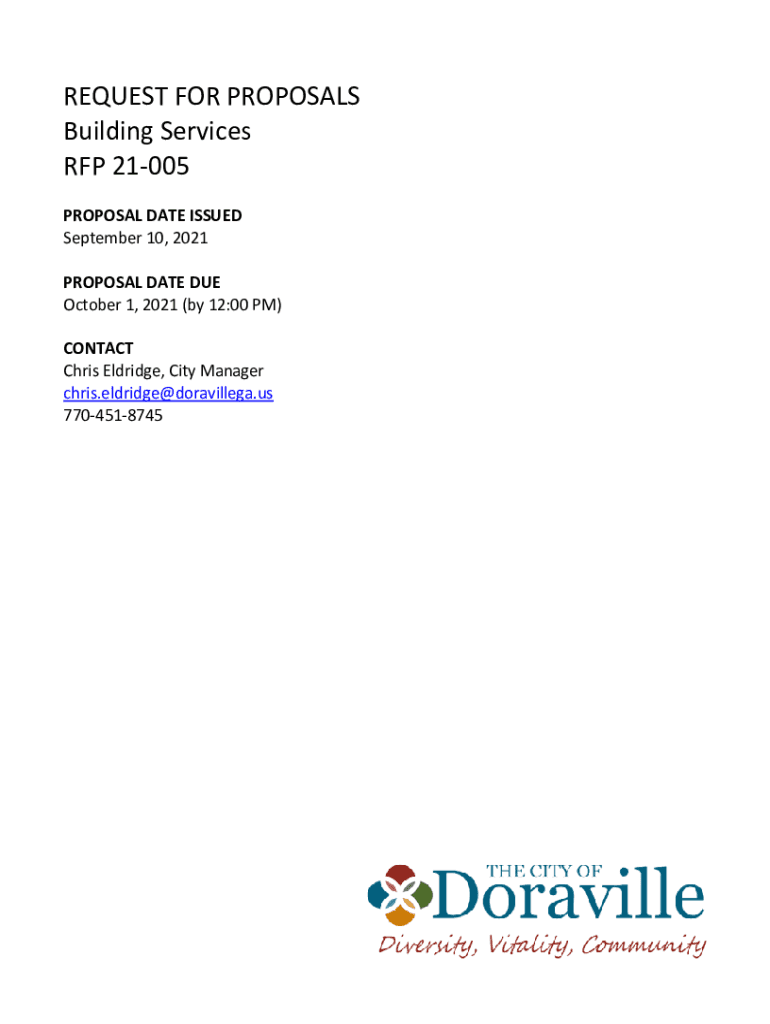 REQUEST FOR PROPOSALS
Building Services
RFP 21-005

PROPOSAL DATE ISSUED
September 10, 2021

PROPOSAL DATE DUE
October 1, 2021 (by 12:00 PM)

CONTACT
Chris Eldridge, City Manager
chris.eldridge@doravillega.us
770-451-8745

THE CITY OF
Doraville
Diversity, Vitality, Community